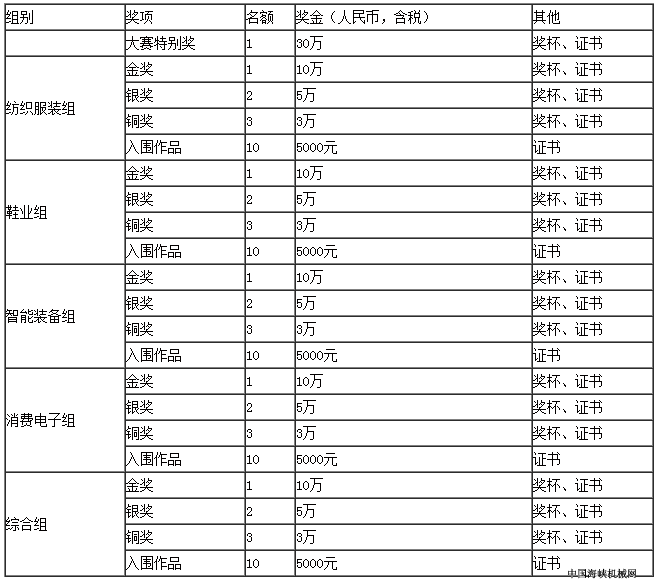 | 组别 | 奖项 | 名额 | 奖金（人民币，含税） | 其他 |
|---|---|---|---|---|
| | 大赛特别奖 | 1 | 30万 | 奖杯、证书 |
| 纺织服装组 | 金奖 | 1 | 10万 | 奖杯、证书 |
| | 银奖 | 2 | 5万 | 奖杯、证书 |
| | 铜奖 | 3 | 3万 | 奖杯、证书 |
| | 入围作品 | 10 | 5000元 | 证书 |
| 鞋业组 | 金奖 | 1 | 10万 | 奖杯、证书 |
| | 银奖 | 2 | 5万 | 奖杯、证书 |
| | 铜奖 | 3 | 3万 | 奖杯、证书 |
| | 入围作品 | 10 | 5000元 | 证书 |
| 智能装备组 | 金奖 | 1 | 10万 | 奖杯、证书 |
| | 银奖 | 2 | 5万 | 奖杯、证书 |
| | 铜奖 | 3 | 3万 | 奖杯、证书 |
| | 入围作品 | 10 | 5000元 | 证书 |
| 消费电子组 | 金奖 | 1 | 10万 | 奖杯、证书 |
| | 银奖 | 2 | 5万 | 奖杯、证书 |
| | 铜奖 | 3 | 3万 | 奖杯、证书 |
| | 入围作品 | 10 | 5000元 | 证书 |
| 综合组 | 金奖 | 1 | 10万 | 奖杯、证书 |
| | 银奖 | 2 | 5万 | 奖杯、证书 |
| | 铜奖 | 3 | 3万 | 奖杯、证书 |
| | 入围作品 | 10 | 5000元 | 证书 |

中国海峡机械网